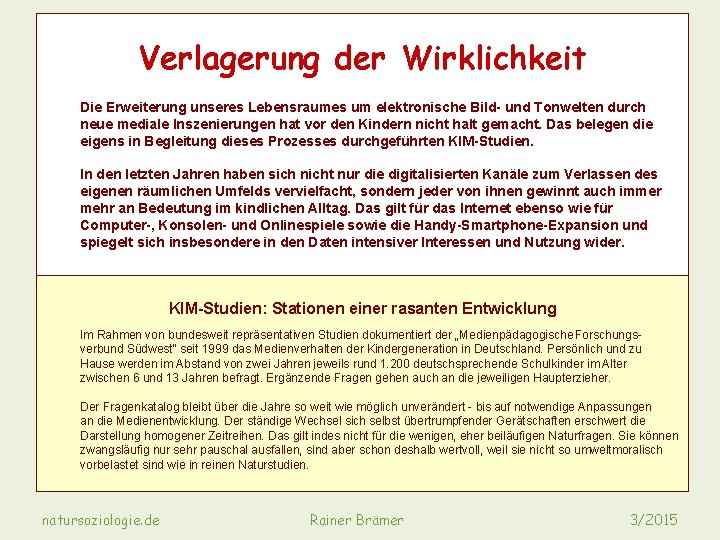 Verlagerung der Wirklichkeit

Die Erweiterung unseres Lebensraumes um elektronische Bild- und Tonwelten durch neue mediale Inszenierungen hat vor den Kindern nicht halt gemacht. Das belegen die eigens in Begleitung dieses Prozesses durchgeführten KIM-Studien.

In den letzten Jahren haben sich nicht nur die digitalisierten Kanäle zum Verlassen des eigenen räumlichen Umfelds vervielfacht, sondern jeder von ihnen gewinnt auch immer mehr an Bedeutung im kindlichen Alltag. Das gilt für das Internet ebenso wie für Computer-, Konsolen- und Onlinespiele sowie die Handy-Smartphone-Expansion und spiegelt sich insbesondere in den Daten intensiver Interessen und Nutzung wider.

KIM-Studien: Stationen einer rasanten Entwicklung

Im Rahmen von bundesweit repräsentativen Studien dokumentiert der „Medienpädagogische Forschungsverbund Südwest" seit 1999 das Medienverhalten der Kindergeneration in Deutschland. Persönlich und zu Hause werden im Abstand von zwei Jahren jeweils rund 1.200 deutschsprechende Schulkinder im Alter zwischen 6 und 13 Jahren befragt. Ergänzende Fragen gehen auch an die jeweiligen Haupterzieher.

Der Fragenkatalog bleibt über die Jahre so weit wie möglich unverändert - bis auf notwendige Anpassungen an die Medienentwicklung. Der ständige Wechsel sich selbst übertrumpfender Gerätschaften erschwert die Darstellung homogener Zeitreihen. Das gilt indes nicht für die wenigen, eher beiläufigen Naturfragen. Sie können zwangsläufig nur sehr pauschal ausfallen, sind aber schon deshalb wertvoll, weil sie nicht so umweltmoralisch vorbelastet sind wie in reinen Naturstudien.

natursoziologie.de Rainer Brämer 3/2015